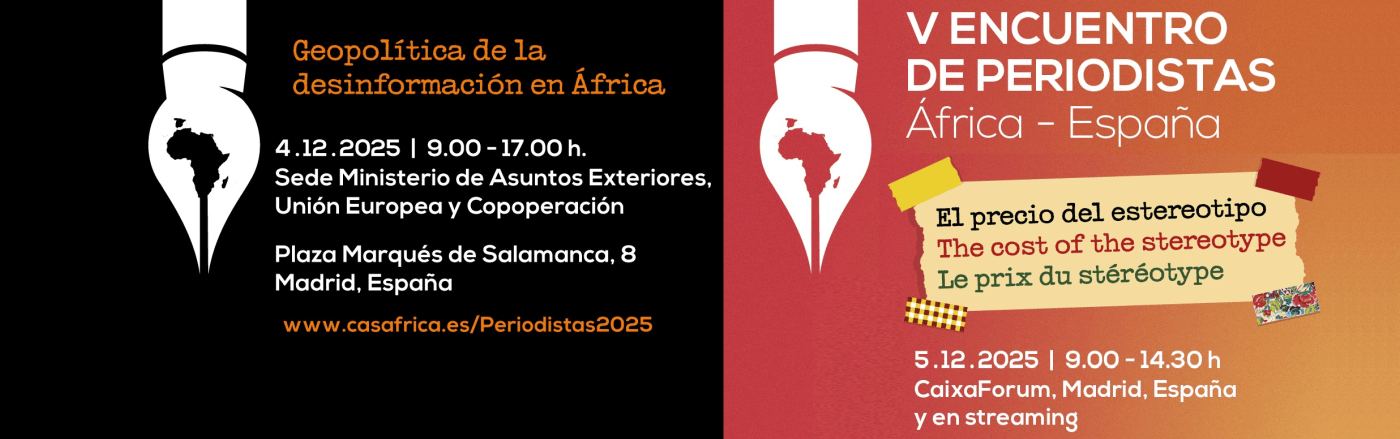 Geopolítica de la desinformación en África

4.12.2025 | 9.00 - 17.00 h.
Sede Ministerio de Asuntos Exteriores, Unión Europea y Copoperación

Plaza Marqués de Salamanca, 8
Madrid, España

www.casafrica.es/Periodistas2025

V ENCUENTRO DE PERIODISTAS
África - España

El precio del estereotipo
The cost of the stereotype
Le prix du stéréotype

5.12.2025 | 9.00 - 14.30 h
CaixaForum, Madrid, España
y en streaming